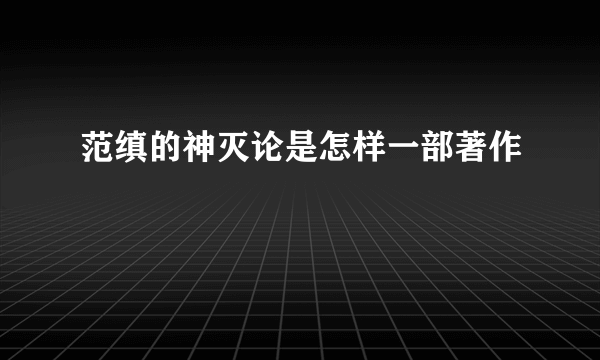 范缜的神灭论是怎样一部著作